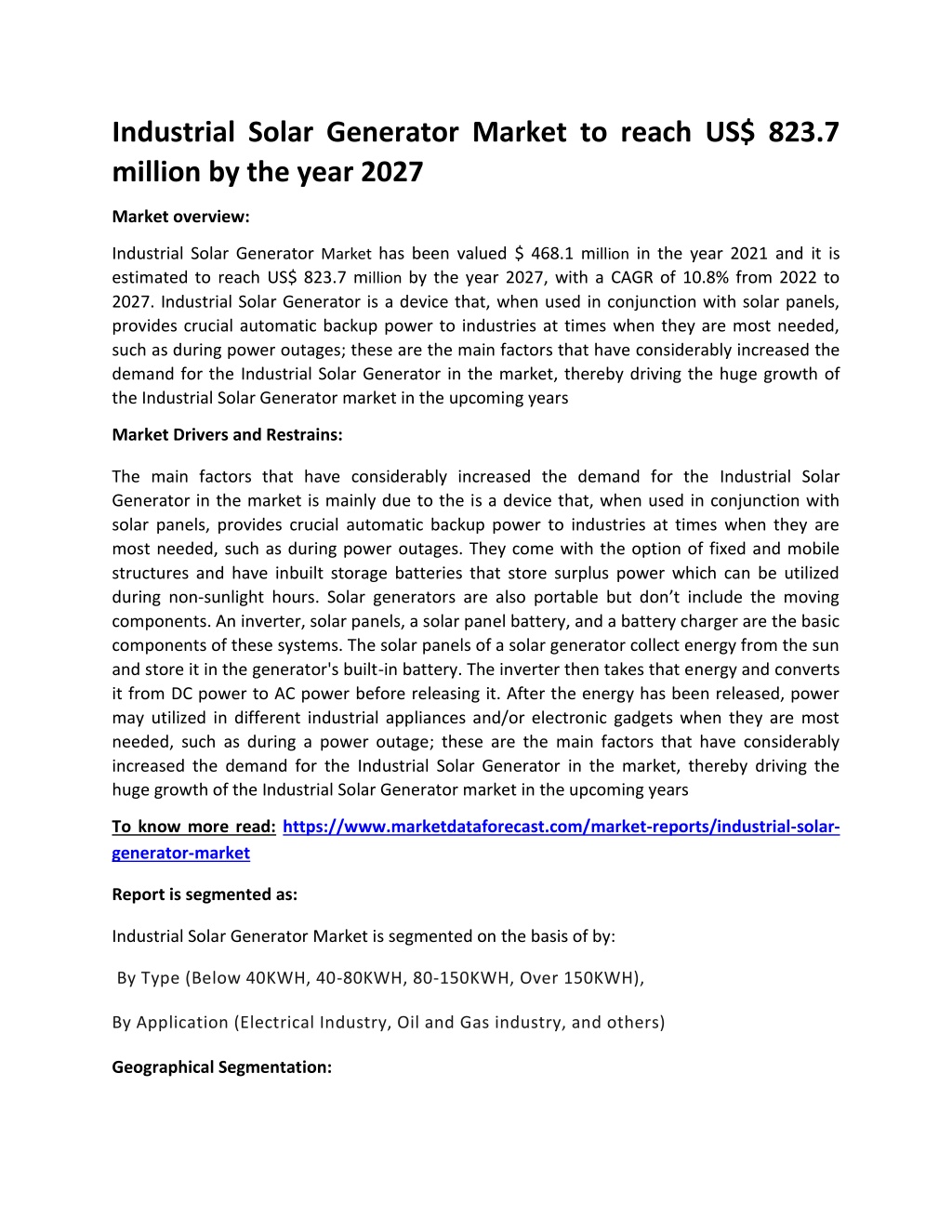 Industrial Solar Generator Market to reach US$ 823.7 million by the year 2027

Market overview:

Industrial Solar Generator Market has been valued $ 468.1 million in the year 2021 and it is estimated to reach US$ 823.7 million by the year 2027, with a CAGR of 10.8% from 2022 to 2027. Industrial Solar Generator is a device that, when used in conjunction with solar panels, provides crucial automatic backup power to industries at times when they are most needed, such as during power outages; these are the main factors that have considerably increased the demand for the Industrial Solar Generator in the market, thereby driving the huge growth of the Industrial Solar Generator market in the upcoming years

Market Drivers and Restrains:

The main factors that have considerably increased the demand for the Industrial Solar Generator in the market is mainly due to the is a device that, when used in conjunction with solar panels, provides crucial automatic backup power to industries at times when they are most needed, such as during power outages. They come with the option of fixed and mobile structures and have inbuilt storage batteries that store surplus power which can be utilized during non-sunlight hours. Solar generators are also portable but don't include the moving components. An inverter, solar panels, a solar panel battery, and a battery charger are the basic components of these systems. The solar panels of a solar generator collect energy from the sun and store it in the generator's built-in battery. The inverter then takes that energy and converts it from DC power to AC power before releasing it. After the energy has been released, power may utilized in different industrial appliances and/or electronic gadgets when they are most needed, such as during a power outage; these are the main factors that have considerably increased the demand for the Industrial Solar Generator in the market, thereby driving the huge growth of the Industrial Solar Generator market in the upcoming years

To know more read: https://www.marketdataforecast.com/market-reports/industrial-solar-generator-market

Report is segmented as:

Industrial Solar Generator Market is segmented on the basis of by:

By Type (Below 40KWH, 40-80KWH, 80-150KWH, Over 150KWH),

By Application (Electrical Industry, Oil and Gas industry, and others)

Geographical Segmentation: